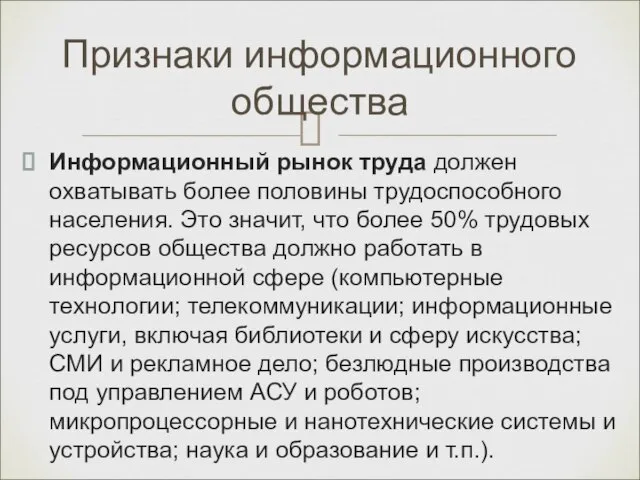 Признаки информационного общества

Информационный рынок труда должен охватывать более половины трудоспособного населения. Это значит, что более 50% трудовых ресурсов общества должно работать в информационной сфере (компьютерные технологии; телекоммуникации; информационные услуги, включая библиотеки и сферу искусства; СМИ и рекламное дело; безлюдные производства под управлением АСУ и роботов; микропроцессорные и нанотехнические системы и устройства; наука и образование и т.п.).